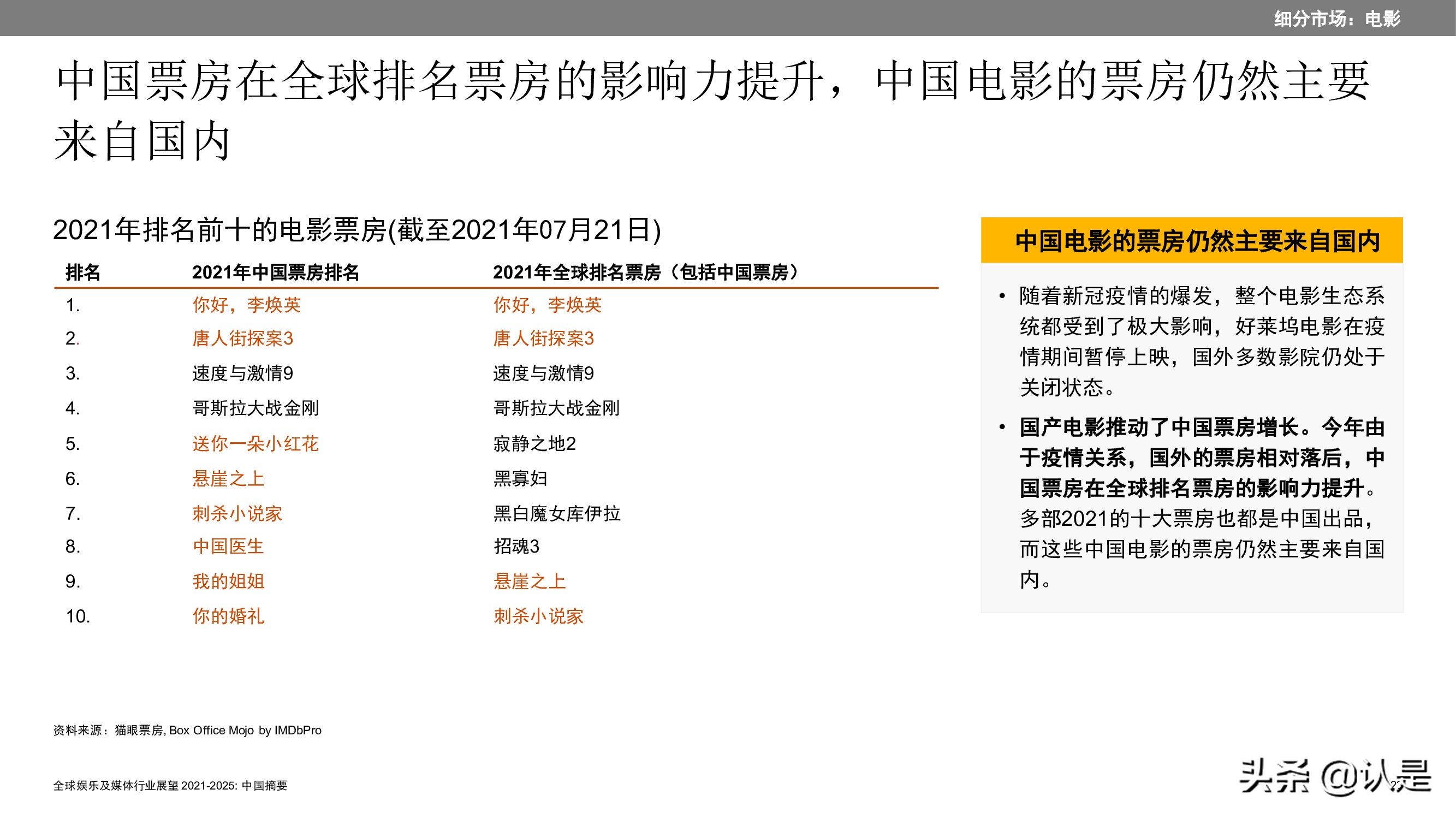 细分市场：电影

中国票房在全球排名票房的影响力提升，中国电影的票房仍然主要来自国内

2021年排名前十的电影票房(截至2021年07月21日)

| 排名 | 2021年中国票房排名 | 2021年全球排名票房（包括中国票房） |
|---|---|---|
| 1. | 你好，李焕英 | 你好，李焕英 |
| 2. | 唐人街探案3 | 唐人街探案3 |
| 3. | 速度与激情9 | 速度与激情9 |
| 4. | 哥斯拉大战金刚 | 哥斯拉大战金刚 |
| 5. | 送你一朵小红花 | 寂静之地2 |
| 6. | 悬崖之上 | 黑寡妇 |
| 7. | 刺杀小说家 | 黑白魔女库伊拉 |
| 8. | 中国医生 | 招魂3 |
| 9. | 我的姐姐 | 悬崖之上 |
| 10. | 你的婚礼 | 刺杀小说家 |

中国电影的票房仍然主要来自国内

• 随着新冠疫情的爆发，整个电影生态系统都受到了极大影响，好莱坞电影在疫情期间暂停上映，国外多数影院仍处于关闭状态。

• 国产电影推动了中国票房增长。今年由于疫情关系，国外的票房相对落后，中国票房在全球排名票房的影响力提升。多部2021的十大票房也都是中国出品，而这些中国电影的票房仍然主要来自国内。

资料来源：猫眼票房, Box Office Mojo by IMDbPro

全球娱乐及媒体行业展望 2021-2025: 中国摘要

头条 @认是